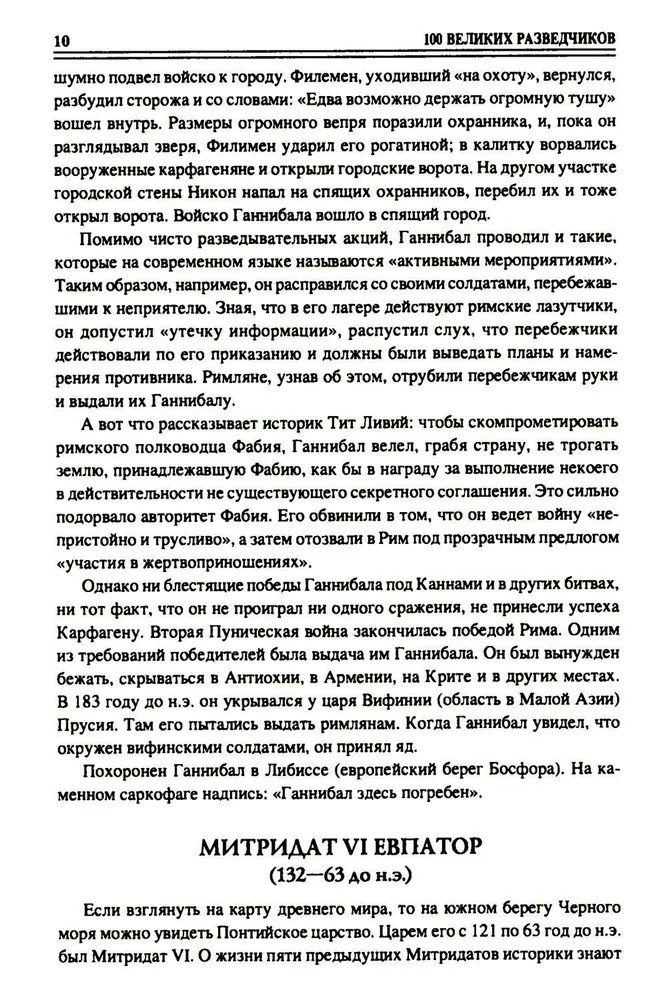 10 100 ВЕЛИКИХ РАЗВЕДЧИКОВ

шумно подвел войско к городу. Филемен, уходивший «на охоту», вернулся, разбудил сторожа и со словами: «Едва возможно держать огромную тушу» вошел внутрь. Размеры огромного вепря поразили охранника, и, пока он разглядывал зверя, Филимен ударил его рогатиной; в калитку ворвались вооруженные карфагеняне и открыли городские ворота. На другом участке городской стены Никон напал на спящих охранников, перебил их и тоже открыл ворота. Войско Ганнибала вошло в спящий город.

Помимо чисто разведывательных акций, Ганнибал проводил и такие, которые на современном языке называются «активными мероприятиями». Таким образом, например, он расправился со своими солдатами, перебежавшими к неприятелю. Зная, что в его лагере действуют римские лазутчики, он допустил «утечку информации», распустил слух, что перебежчики действовали по его приказанию и должны были выведать планы и намерения противника. Римляне, узнав об этом, отрубили перебежчикам руки и выдали их Ганнибалу.

А вот что рассказывает историк Тит Ливий: чтобы скомпрометировать римского полководца Фабия, Ганнибал велел, грабя страну, не трогать землю, принадлежавшую Фабию, как бы в награду за выполнение некоего в действительности не существующего секретного соглашения. Это сильно подорвало авторитет Фабия. Его обвинили в том, что он ведет войну «непристойно и трусливо», а затем отозвали в Рим под прозрачным предлогом «участия в жертвоприношениях».

Однако ни блестящие победы Ганнибала под Каннами и в других битвах, ни тот факт, что он не проиграл ни одного сражения, не принесли успеха Карфагену. Вторая Пуническая война закончилась победой Рима. Одним из требований победителей была выдача им Ганнибала. Он был вынужден бежать, скрываться в Антиохии, в Армении, на Крите и в других местах. В 183 году до н.э. он укрывался у царя Вифинии (область в Малой Азии) Прусия. Там его пытались выдать римлянам. Когда Ганнибал увидел, что окружен вифинскими солдатами, он принял яд.

Похоронен Ганнибал в Либиссе (европейский берег Босфора). На каменном саркофаге надпись: «Ганнибал здесь погребен».

МИТРИДАТ VI ЕВПАТОР
(132—63 до н.э.)

Если взглянуть на карту древнего мира, то на южном берегу Черного моря можно увидеть Понтийское царство. Царем его с 121 по 63 год до н.э. был Митридат VI. О жизни пяти предыдущих Митридатов историки знают